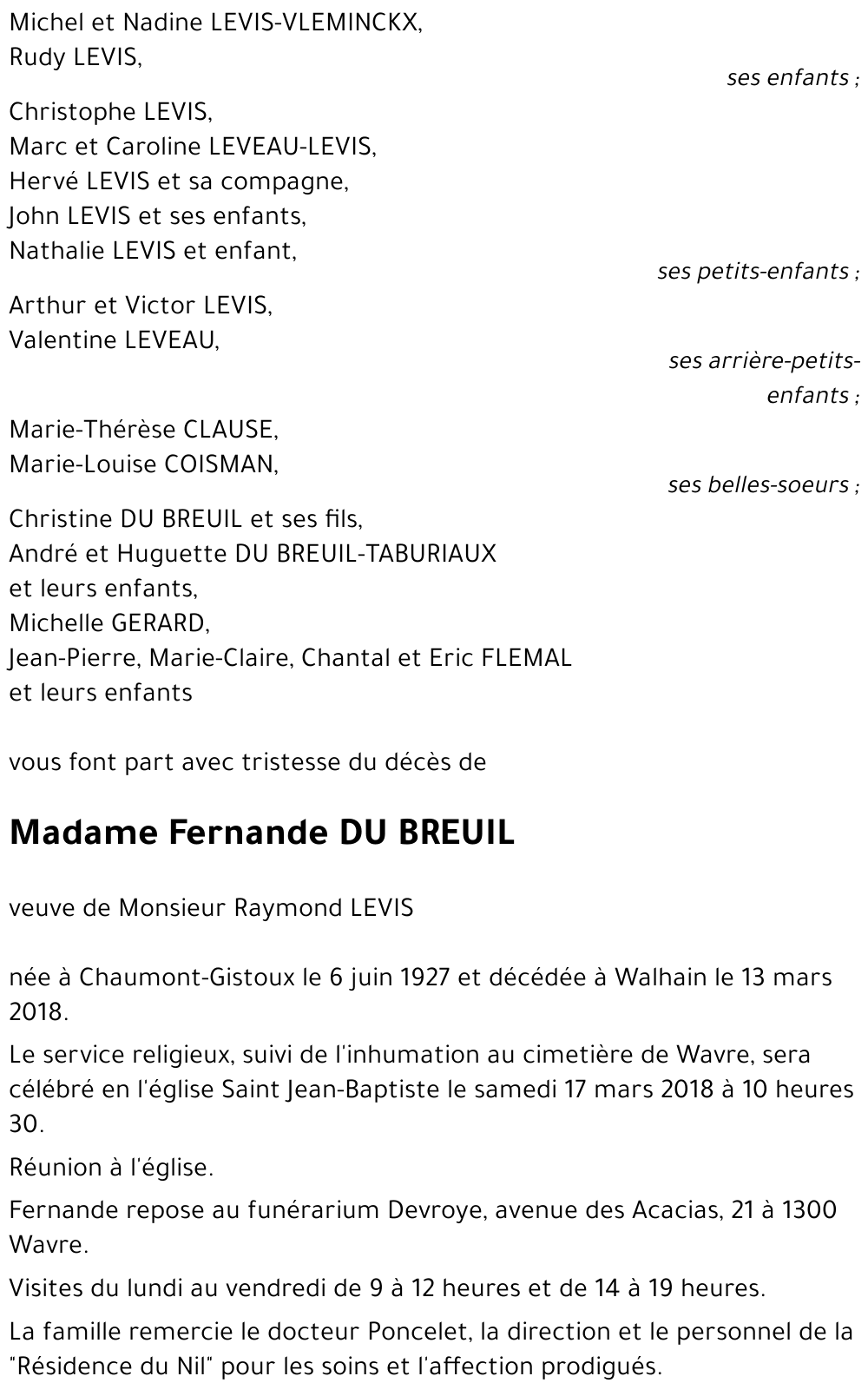 Michel et Nadine LEVIS-VLEMINCKX,
Rudy LEVIS,

ses enfants ;

Christophe LEVIS,
Marc et Caroline LEVEAU-LEVIS,
Hervé LEVIS et sa compagne,
John LEVIS et ses enfants,
Nathalie LEVIS et enfant,

ses petits-enfants ;

Arthur et Victor LEVIS,
Valentine LEVEAU,

ses arrière-petits-enfants ;

Marie-Thérèse CLAUSE,
Marie-Louise COISMAN,

ses belles-soeurs ;

Christine DU BREUIL et ses fils,
André et Huguette DU BREUIL-TABURIAUX
et leurs enfants,
Michelle GERARD,
Jean-Pierre, Marie-Claire, Chantal et Eric FLEMAL
et leurs enfants

vous font part avec tristesse du décès de

Madame Fernande DU BREUIL

veuve de Monsieur Raymond LEVIS

née à Chaumont-Gistoux le 6 juin 1927 et décédée à Walhain le 13 mars 2018.

Le service religieux, suivi de l'inhumation au cimetière de Wavre, sera célébré en l'église Saint Jean-Baptiste le samedi 17 mars 2018 à 10 heures 30.

Réunion à l'église.

Fernande repose au funérarium Devroye, avenue des Acacias, 21 à 1300 Wavre.

Visites du lundi au vendredi de 9 à 12 heures et de 14 à 19 heures.

La famille remercie le docteur Poncelet, la direction et le personnel de la "Résidence du Nil" pour les soins et l'affection prodigués.